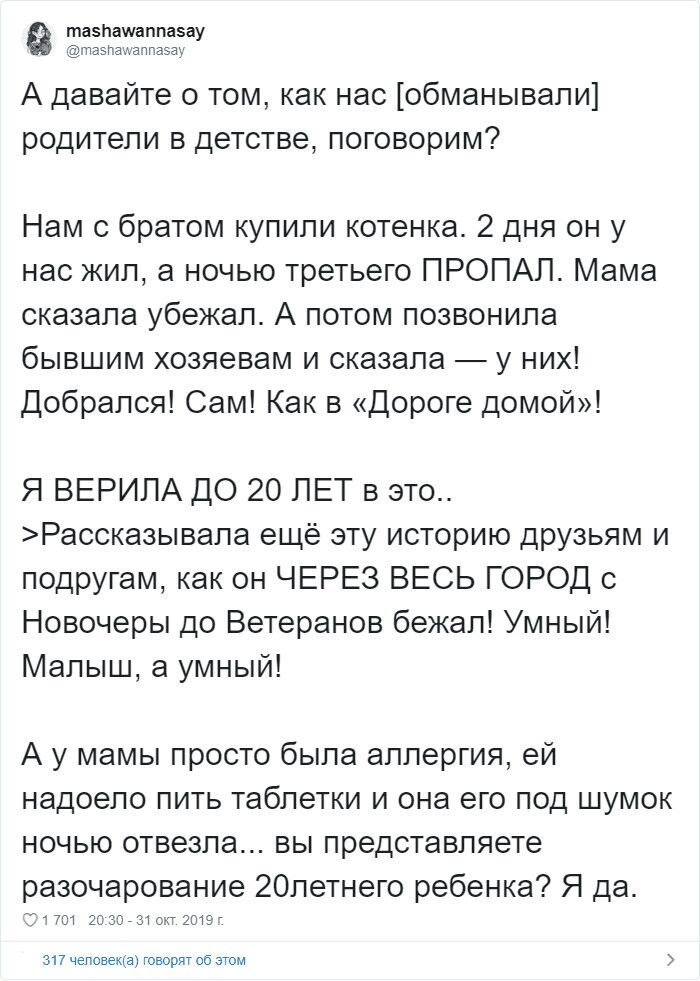 mashawannasay
@mashawannasay

А давайте о том, как нас [обманывали] родители в детстве, поговорим?

Нам с братом купили котенка. 2 дня он у нас жил, а ночью третьего ПРОПАЛ. Мама сказала убежал. А потом позвонила бывшим хозяевам и сказала — у них! Добрался! Сам! Как в «Дороге домой»!

Я ВЕРИЛА ДО 20 ЛЕТ в это..
>Рассказывала ещё эту историю друзьям и подругам, как он ЧЕРЕЗ ВЕСЬ ГОРОД с Новочеры до Ветеранов бежал! Умный! Малыш, а умный!

А у мамы просто была аллергия, ей надоело пить таблетки и она его под шумок ночью отвезла... вы представляете разочарование 20летнего ребенка? Я да.

1 701 20:30 - 31 окт. 2019 г.

317 человек(а) говорят об этом